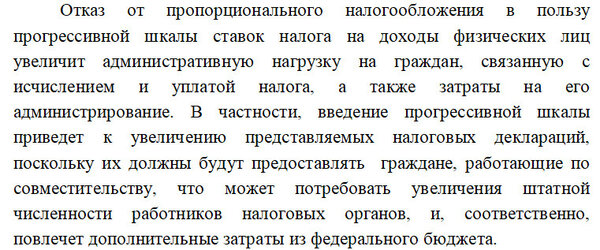 Отказ от пропорционального налогообложения в пользу прогрессивной шкалы ставок налога на доходы физических лиц увеличит административную нагрузку на граждан, связанную с исчислением и уплатой налога, а также затраты на его администрирование. В частности, введение прогрессивной шкалы приведет к увеличению представляемых налоговых деклараций, поскольку их должны будут предоставлять граждане, работающие по совместительству, что может потребовать увеличения штатной численности работников налоговых органов, и, соответственно, повлечет дополнительные затраты из федерального бюджета.